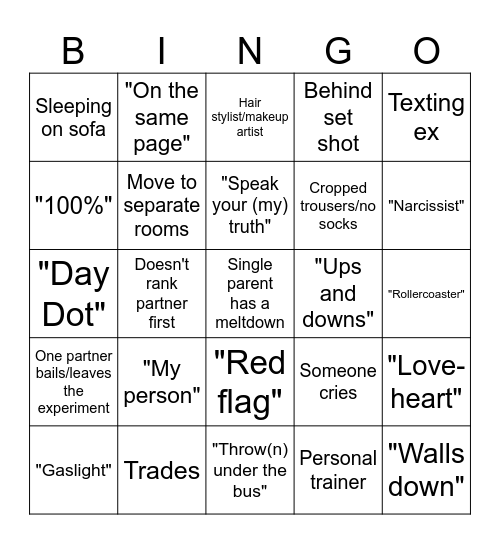 | B | I | N | G | O |
|---|---|---|---|---|
| Sleeping on sofa | "On the same page" | Hair stylist/makeup artist | Behind set shot | Texting ex |
| "100%" | Move to separate rooms | "Speak your (my) truth" | Cropped trousers/no socks | "Narcissist" |
| "Day Dot" | Doesn't rank partner first | Single parent has a meltdown | "Ups and downs" | "Rollercoaster" |
| One partner bails/leaves the experiment | "My person" | "Red flag" | Someone cries | "Love-heart" |
| "Gaslight" | Trades | "Throw(n) under the bus" | Personal trainer | "Walls down" |